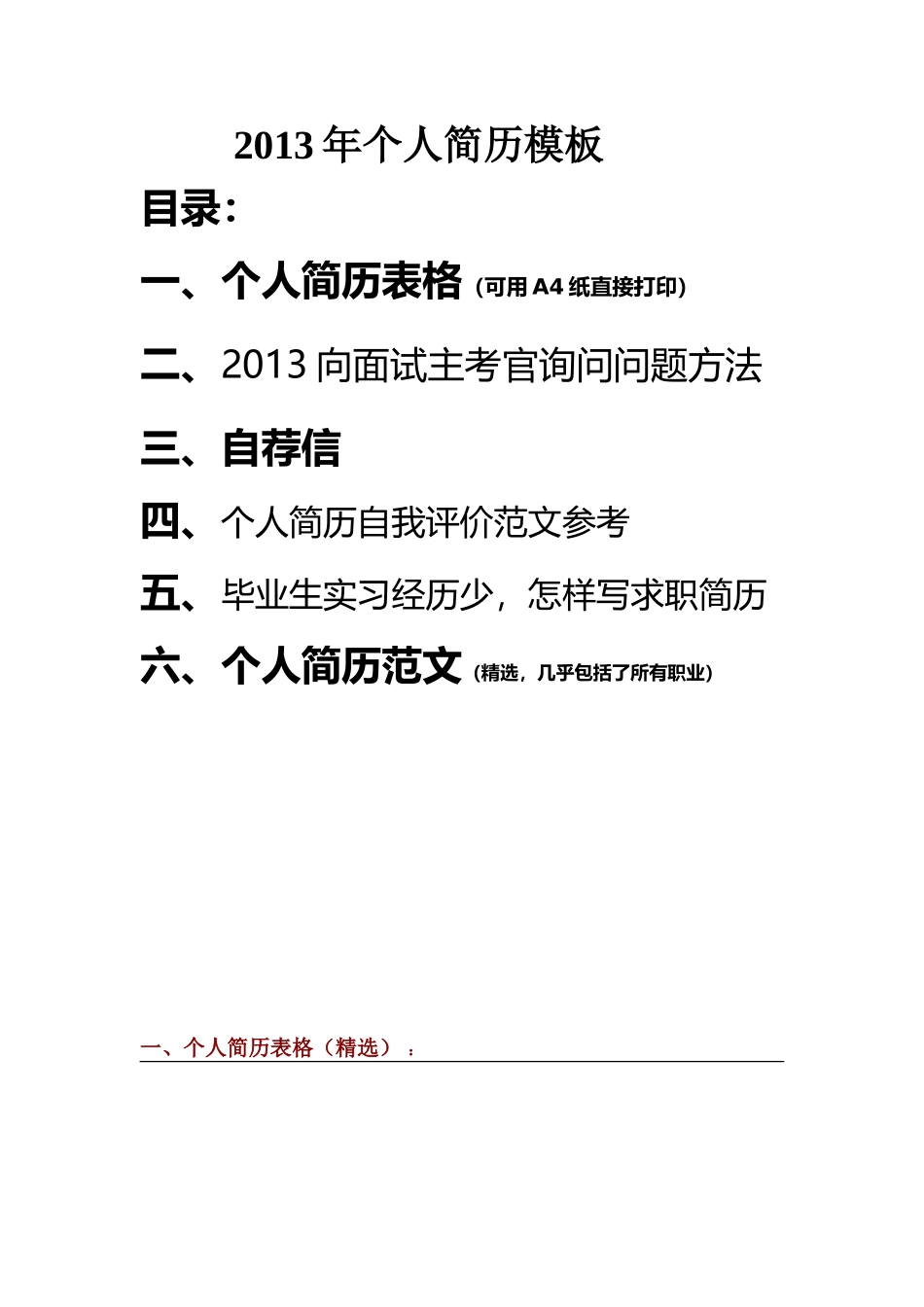 2013 年个人简历模板

目录：

一、个人简历表格（可用 A4 纸直接打印）

二、2013 向面试主考官询问问题方法

三、自荐信

四、个人简历自我评价范文参考

五、毕业生实习经历少，怎样写求职简历

六、个人简历范文（精选，几乎包括了所有职业）

一、个人简历表格（精选）：